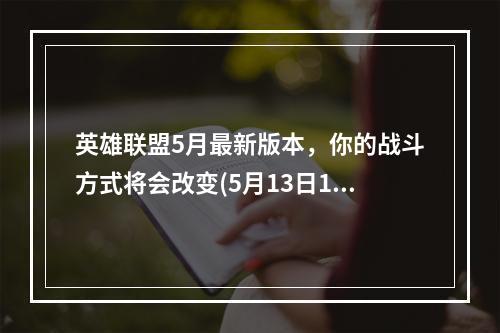 英雄联盟5月最新版本，你的战斗方式将会改变(5月13日1...